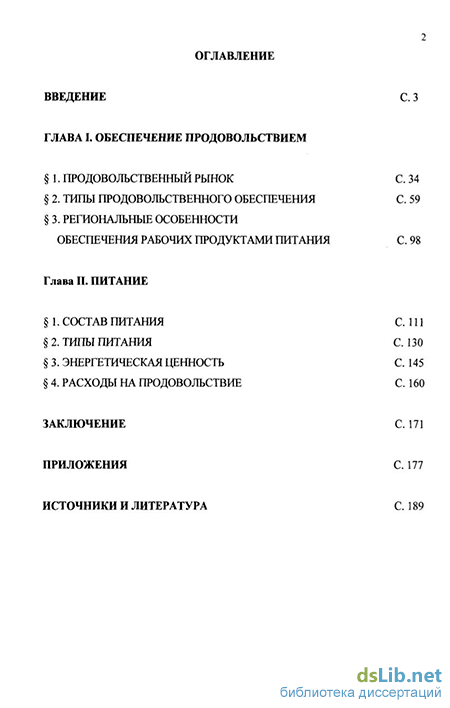 2

ОГЛАВЛЕНИЕ

ВВЕДЕНИЕ С. 3

ГЛАВА I. ОБЕСПЕЧЕНИЕ ПРОДОВОЛЬСТВИЕМ

§ 1. ПРОДОВОЛЬСТВЕННЫЙ РЫНОК С. 34

§ 2. ТИПЫ ПРОДОВОЛЬСТВЕННОГО ОБЕСПЕЧЕНИЯ С. 59

§ 3. РЕГИОНАЛЬНЫЕ ОСОБЕННОСТИ ОБЕСПЕЧЕНИЯ РАБОЧИХ ПРОДУКТАМИ ПИТАНИЯ С. 98

Глава II. ПИТАНИЕ

§ 1. СОСТАВ ПИТАНИЯ С. 111

§ 2. ТИПЫ ПИТАНИЯ С. 130

§ 3. ЭНЕРГЕТИЧЕСКАЯ ЦЕННОСТЬ С. 145

§ 4. РАСХОДЫ НА ПРОДОВОЛЬСТВИЕ С. 160

ЗАКЛЮЧЕНИЕ С. 171

ПРИЛОЖЕНИЯ С. 177

ИСТОЧНИКИ И ЛИТЕРАТУРА С. 189

dsLib.net
библиотека диссертаций